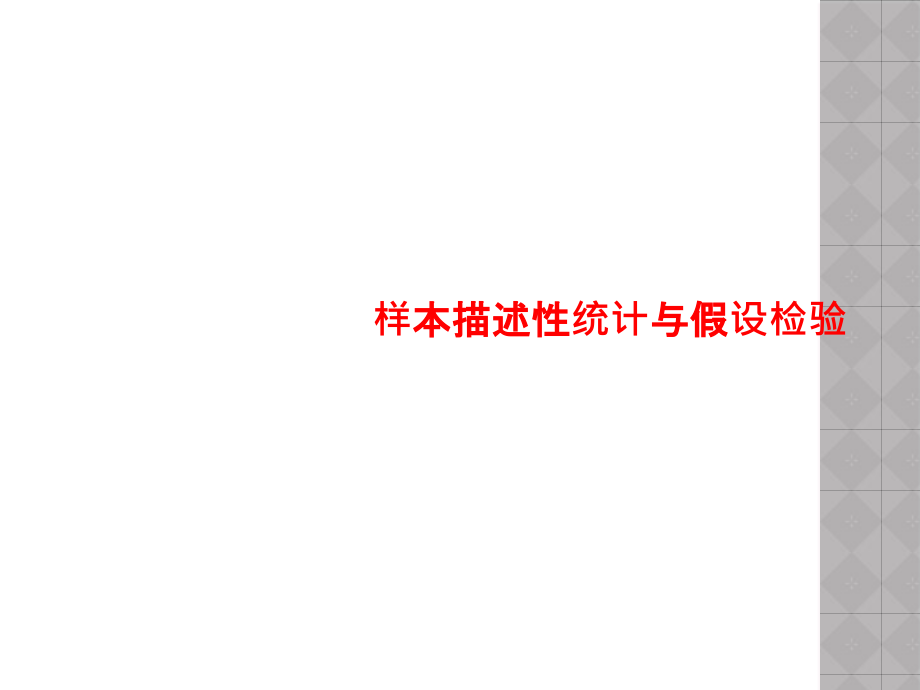 样本描述性统计与假设检验